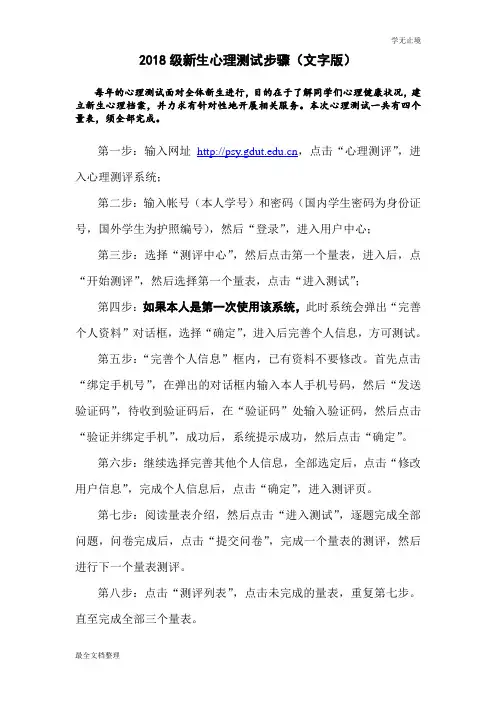 学无止境

2018 级新生心理测试步骤（文字版）

每年的心理测试面对全体新生进行，目的在于了解同学们心理健康状况，建立新生心理档案，并力求有针对性地开展相关服务。本次心理测试一共有四个量表，须全部完成。

第一步：输入网址 http://psy.gdut.edu.cn，点击“心理测评”，进入心理测评系统；

第二步：输入帐号（本人学号）和密码（国内学生密码为身份证号，国外学生为护照编号），然后“登录”，进入用户中心；

第三步：选择“测评中心”，然后点击第一个量表，进入后，点“开始测评”，然后选择第一个量表，点击“进入测试”；

第四步：如果本人是第一次使用该系统，此时系统会弹出“完善个人资料”对话框，选择“确定”，进入后完善个人信息，方可测试。

第五步：“完善个人信息”框内，已有资料不要修改。首先点击“绑定手机号”，在弹出的对话框内输入本人手机号码，然后“发送验证码”，待收到验证码后，在“验证码”处输入验证码，然后点击“验证并绑定手机”，成功后，系统提示成功，然后点击“确定”。

第六步：继续选择完善其他个人信息，全部选定后，点击“修改用户信息”，完成个人信息后，点击“确定”，进入测评页。

第七步：阅读量表介绍，然后点击“进入测试”，逐题完成全部问题，问卷完成后，点击“提交问卷”，完成一个量表的测评，然后进行下一个量表测评。

第八步：点击“测评列表”，点击未完成的量表，重复第七步。直至完成全部三个量表。

最全文档整理